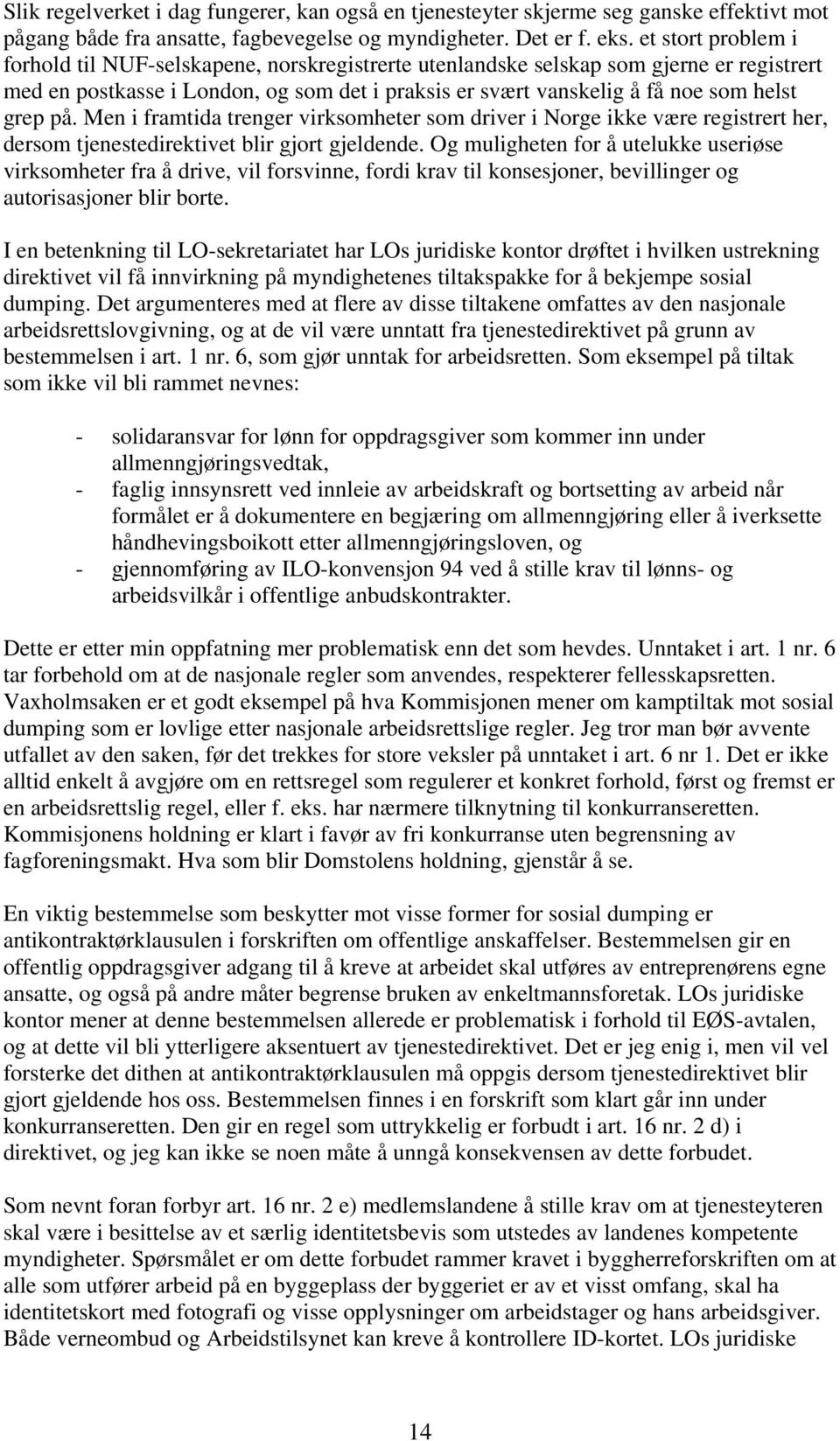 Slik regelverket i dag fungerer, kan også en tjenesteyter skjerme seg ganske effektivt mot pågang både fra ansatte, fagbevegelse og myndigheter. Det er f. eks. et stort problem i forhold til NUF-selskapene, norskregistrerte utenlandske selskap som gjerne er registrert med en postkasse i London, og som det i praksis er svært vanskelig å få noe som helst grep på. Men i framtida trenger virksomheter som driver i Norge ikke være registrert her, dersom tjenestedirektivet blir gjort gjeldende. Og muligheten for å utelukke useriøse virksomheter fra å drive, vil forsvinne, fordi krav til konsesjoner, bevillinger og autorisasjoner blir borte.

I en betenkning til LO-sekretariatet har LOs juridiske kontor drøftet i hvilken ustrekning direktivet vil få innvirkning på myndighetenes tiltakspakke for å bekjempe sosial dumping. Det argumenteres med at flere av disse tiltakene omfattes av den nasjonale arbeidsrettslovgivning, og at de vil være unntatt fra tjenestedirektivet på grunn av bestemmelsen i art. 1 nr. 6, som gjør unntak for arbeidsretten. Som eksempel på tiltak som ikke vil bli rammet nevnes:

- solidaransvar for lønn for oppdragsgiver som kommer inn under allmenngjøringsvedtak,
- faglig innsynsrett ved innleie av arbeidskraft og bortsetting av arbeid når formålet er å dokumentere en begjæring om allmenngjøring eller å iverksette håndhevingsboikott etter allmenngjøringsloven, og
- gjennomføring av ILO-konvensjon 94 ved å stille krav til lønns- og arbeidsvilkår i offentlige anbudskontrakter.

Dette er etter min oppfatning mer problematisk enn det som hevdes. Unntaket i art. 1 nr. 6 tar forbehold om at de nasjonale regler som anvendes, respekterer fellesskapsretten. Vaxholmsaken er et godt eksempel på hva Kommisjonen mener om kamptiltak mot sosial dumping som er lovlige etter nasjonale arbeidsrettslige regler. Jeg tror man bør avvente utfallet av den saken, før det trekkes for store veksler på unntaket i art. 6 nr 1. Det er ikke alltid enkelt å avgjøre om en rettsregel som regulerer et konkret forhold, først og fremst er en arbeidsrettslig regel, eller f. eks. har nærmere tilknytning til konkurranseretten. Kommisjonens holdning er klart i favør av fri konkurranse uten begrensning av fagforeningsmakt. Hva som blir Domstolens holdning, gjenstår å se.

En viktig bestemmelse som beskytter mot visse former for sosial dumping er antikontraktørklausulen i forskriften om offentlige anskaffelser. Bestemmelsen gir en offentlig oppdragsgiver adgang til å kreve at arbeidet skal utføres av entreprenørens egne ansatte, og også på andre måter begrense bruken av enkeltmannsforetak. LOs juridiske kontor mener at denne bestemmelsen allerede er problematisk i forhold til EØS-avtalen, og at dette vil bli ytterligere aksentuert av tjenestedirektivet. Det er jeg enig i, men vil vel forsterke det dithen at antikontraktørklausulen må oppgis dersom tjenestedirektivet blir gjort gjeldende hos oss. Bestemmelsen finnes i en forskrift som klart går inn under konkurranseretten. Den gir en regel som uttrykkelig er forbudt i art. 16 nr. 2 d) i direktivet, og jeg kan ikke se noen måte å unngå konsekvensen av dette forbudet.

Som nevnt foran forbyr art. 16 nr. 2 e) medlemslandene å stille krav om at tjenesteyteren skal være i besittelse av et særlig identitetsbevis som utstedes av landenes kompetente myndigheter. Spørsmålet er om dette forbudet rammer kravet i byggherreforskriften om at alle som utfører arbeid på en byggeplass der byggeriet er av et visst omfang, skal ha identitetskort med fotografi og visse opplysninger om arbeidstager og hans arbeidsgiver. Både verneombud og Arbeidstilsynet kan kreve å kontrollere ID-kortet. LOs juridiske

14